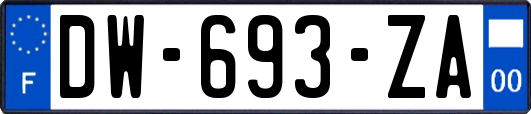 F
DW-693-ZA
00